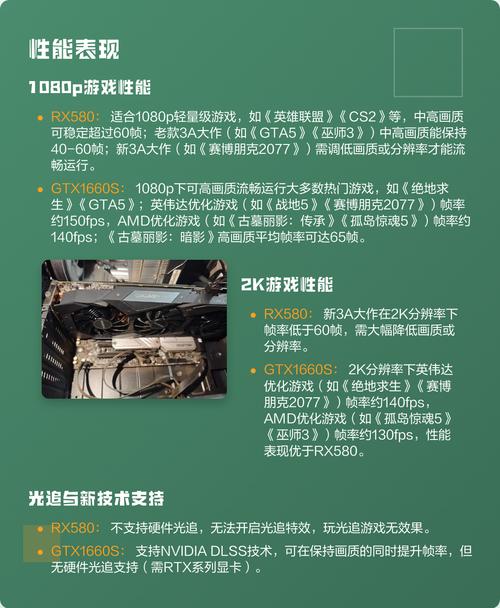 性能表现

1080p游戏性能

• RX580：适合1080p轻量级游戏，如《英雄联盟》《CS2》等，中高画质可稳定超过60帧；老款3A大作（如《GTA5》《巫师3》）中高画质能保持40-60帧；新3A大作（如《赛博朋克2077》）需调低画质或分辨率才能流畅运行。

• GTX1660S：1080p下可高画质流畅运行大多数热门游戏，如《绝地求生》《GTA5》；英伟达优化游戏（如《战地5》《赛博朋克2077》）帧率约150fps，AMD优化游戏（如《古墓丽影：传承》《孤岛惊魂5》）帧率约140fps；《古墓丽影：暗影》高画质平均帧率可达65帧。

2K游戏性能

• RX580：新3A大作在2K分辨率下帧率低于60帧，需大幅降低画质或分辨率。

• GTX1660S：2K分辨率下英伟达优化游戏（如《绝地求生》《赛博朋克2077》）帧率约140fps，AMD优化游戏（如《孤岛惊魂5》《巫师3》）帧率约130fps，性能表现优于RX580。

光追与新技术支持

• RX580：不支持硬件光追，无法开启光追特效，玩光追游戏无效果。

• GTX1660S：支持NVIDIA DLSS技术，可在保持画质的同时提升帧率，但无硬件光追支持（需RTX系列显卡）。